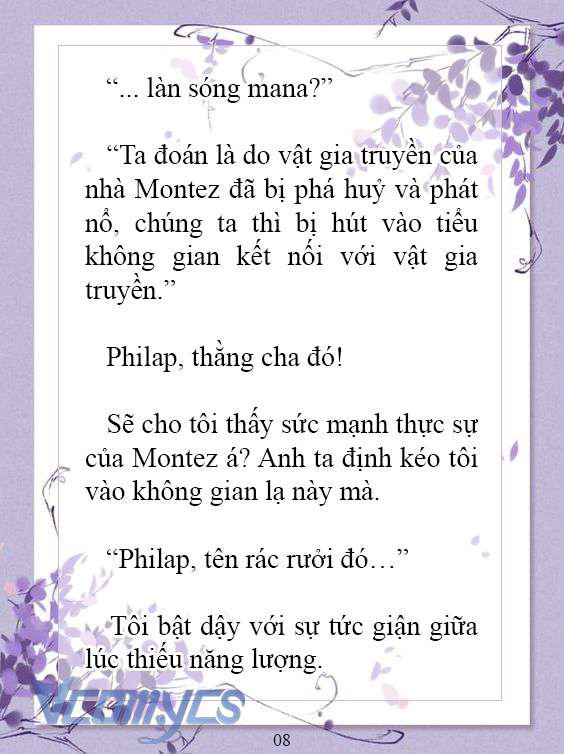 “... làn sóng mana?”

“Ta đoán là do vật gia truyền của nhà Montez đã bị phá huỷ và phát nổ, chúng ta thì bị hút vào tiểu không gian kết nối với vật gia truyền.”

Philap, thằng cha đó!

Sẽ cho tôi thấy sức mạnh thực sự của Montez á? Anh ta định kéo tôi vào không gian lạ này mà.

“Philap, tên rác rưởi đó…”

Tôi bật dậy với sự tức giận giữa lúc thiếu năng lượng.

Vcomycs

08